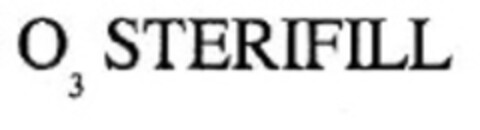 $O_3$ STERIFILL